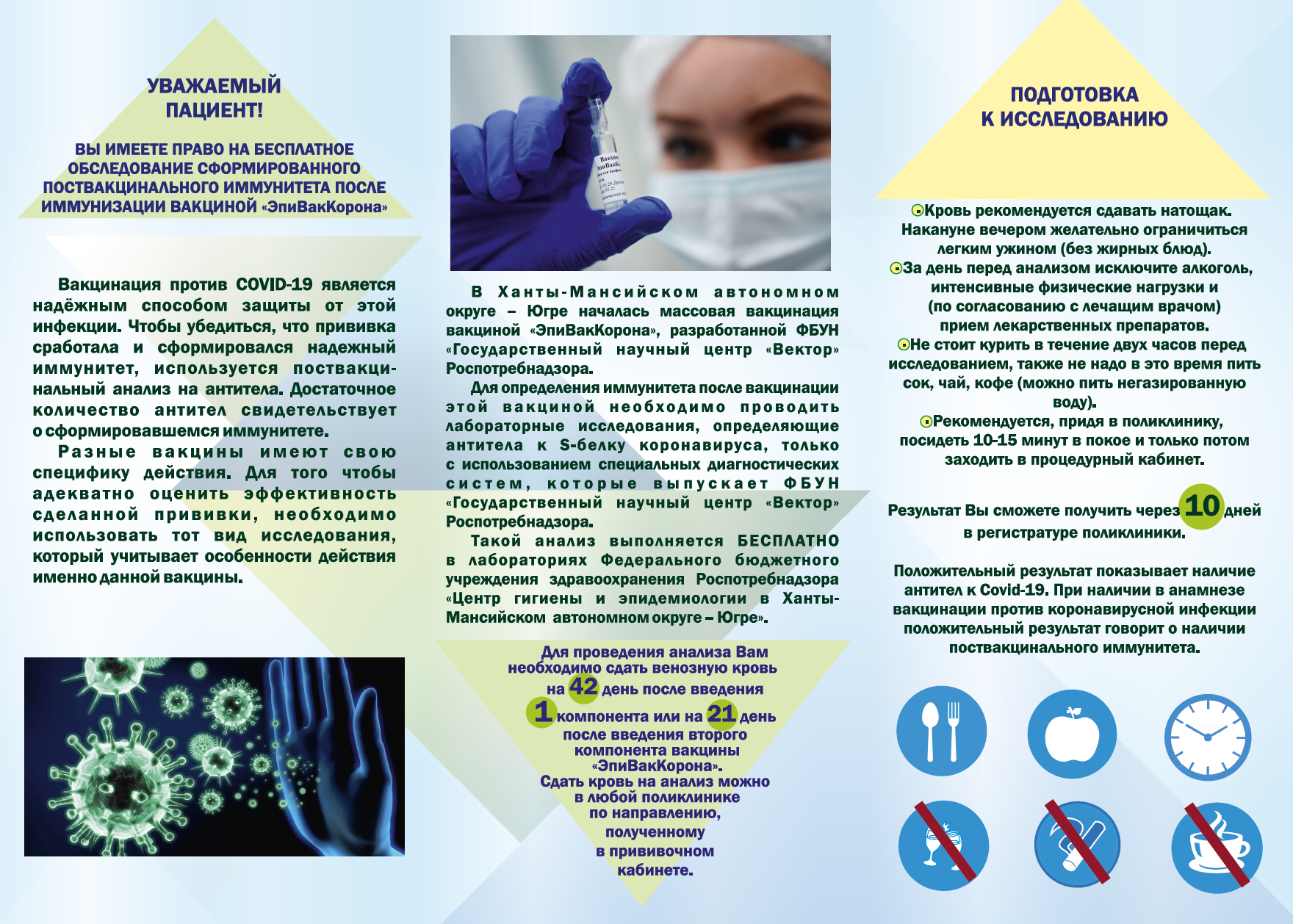 УВАЖАЕМЫЙ ПАЦИЕНТ!

ВЫ ИМЕЕТЕ ПРАВО НА БЕСПЛАТНОЕ ОБСЛЕДОВАНИЕ СФОРМИРОВАННОГО ПОСТВАКЦИНАЛЬНОГО ИММУНИТЕТА ПОСЛЕ ИММУНИЗАЦИИ ВАКЦИНОЙ «ЭпиВакКорона»

Вакцинация против COVID-19 является надёжным способом защиты от этой инфекции. Чтобы убедиться, что прививка сработала и сформировался надежный иммунитет, используется поствакцинальный анализ на антитела. Достаточное количество антител свидетельствует о сформировавшемся иммунитете.

Разные вакцины имеют свою специфику действия. Для того чтобы адекватно оценить эффективность сделанной прививки, необходимо использовать тот вид исследования, который учитывает особенности действия именно данной вакцины.

В Ханты-Мансийском автономном округе – Югре началась массовая вакцинация вакциной «ЭпиВакКорона», разработанной ФБУН «Государственный научный центр «Вектор» Роспотребнадзора.

Для определения иммунитета после вакцинации этой вакциной необходимо проводить лабораторные исследования, определяющие антитела к S-белку коронавируса, только с использованием специальных диагностических систем, которые выпускает ФБУН «Государственный научный центр «Вектор» Роспотребнадзора.

Такой анализ выполняется БЕСПЛАТНО в лабораториях Федерального бюджетного учреждения здравоохранения Роспотребнадзора «Центр гигиены и эпидемиологии в Ханты-Мансийском автономном округе – Югре».

Для проведения анализа Вам необходимо сдать венозную кровь на 42 день после введения 1 компонента или на 21 день после введения второго компонента вакцины «ЭпиВакКорона».
Сдать кровь на анализ можно в любой поликлинике по направлению, полученному в прививочном кабинете.

ПОДГОТОВКА К ИССЛЕДОВАНИЮ

Кровь рекомендуется сдавать натощак. Накануне вечером желательно ограничиться легким ужином (без жирных блюд).
За день перед анализом исключите алкоголь, интенсивные физические нагрузки и (по согласованию с лечащим врачом) прием лекарственных препаратов.
Не стоит курить в течение двух часов перед исследованием, также не надо в это время пить сок, чай, кофе (можно пить негазированную воду).
Рекомендуется, придя в поликлинику, посидеть 10-15 минут в покое и только потом заходить в процедурный кабинет.

Результат Вы сможете получить через 10 дней в регистратуре поликлиники.

Положительный результат показывает наличие антител к Covid-19. При наличии в анамнезе вакцинации против коронавирусной инфекции положительный результат говорит о наличии поствакцинального иммунитета.